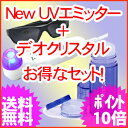 New UVエミッター
+
デオクリスタル
お得なセット!

送料無料

ポイント10倍